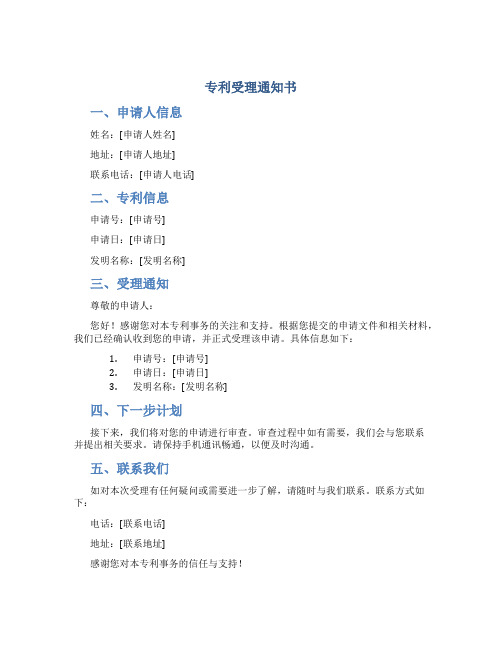 专利受理通知书

一、申请人信息

姓名：[申请人姓名]

地址：[申请人地址]

联系电话：[申请人电话]

二、专利信息

申请号：[申请号]

申请日：[申请日]

发明名称：[发明名称]

三、受理通知

尊敬的申请人：

您好！感谢您对本专利事务的关注和支持。根据您提交的申请文件和相关材料，我们已经确认收到您的申请，并正式受理该申请。具体信息如下：

1. 申请号：[申请号]
2. 申请日：[申请日]
3. 发明名称：[发明名称]

四、下一步计划

接下来，我们将对您的申请进行审查。审查过程中如有需要，我们会与您联系并提出相关要求。请保持手机通讯畅通，以便及时沟通。

五、联系我们

如对本次受理有任何疑问或需要进一步了解，请随时与我们联系。联系方式如下：

电话：[联系电话]

地址：[联系地址]

感谢您对本专利事务的信任与支持！